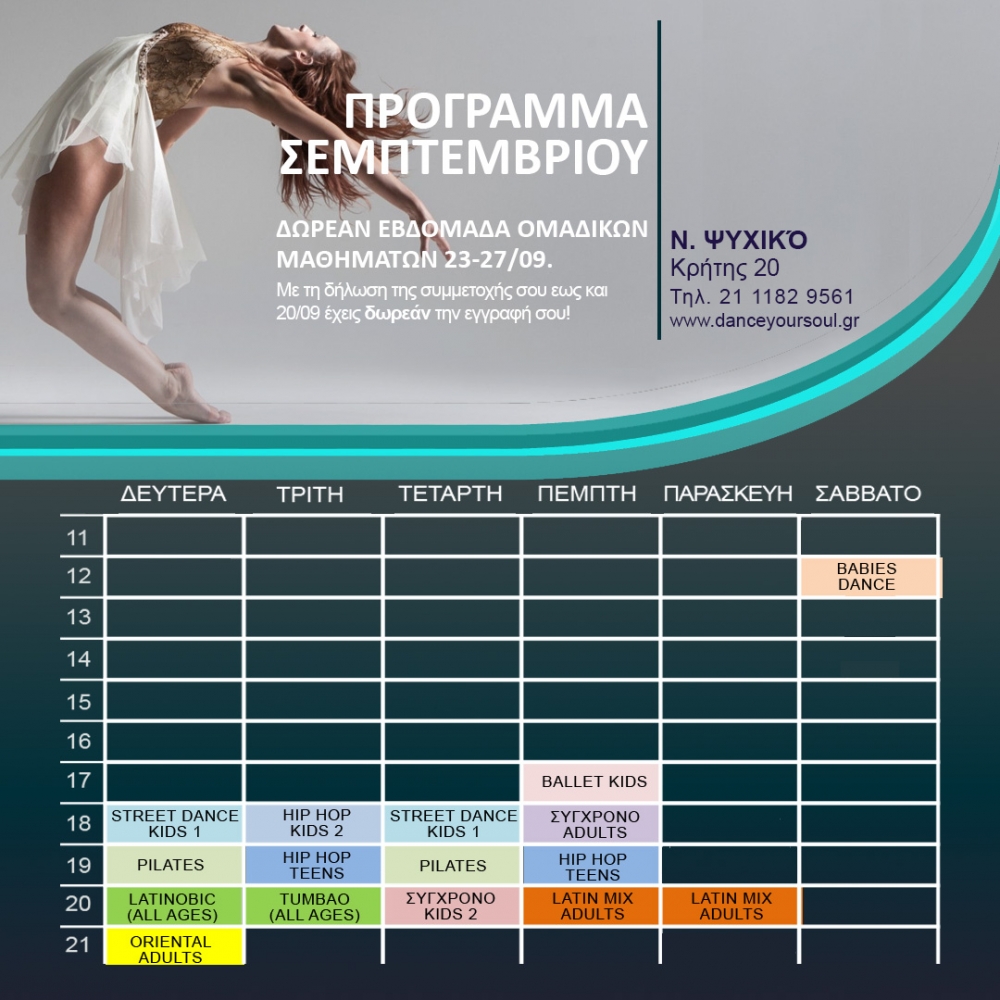 ΠΡΟΓΡΑΜΜΑ ΣΕΜΠΤΕΜΒΡΙΟΥ

ΔΩΡΕΑΝ ΕΒΔΟΜΑΔΑ ΟΜΑΔΙΚΩΝ ΜΑΘΗΜΑΤΩΝ 23-27/09.

Με τη δήλωση της συμμετοχής σου εως και 20/09 έχεις δωρεάν την εγγραφή σου!

Ν. ΨΥΧΙΚΌ
Κρήτης 20
Τηλ. 21 1182 9561
www.danceyoursoul.gr

| | ΔΕΥΤΕΡΑ | ΤΡΙΤΗ | ΤΕΤΑΡΤΗ | ΠΕΜΠΤΗ | ΠΑΡΑΣΚΕΥΗ | ΣΑΒΒΑΤΟ |
|---|---|---|---|---|---|---|
| 11 | | | | | | |
| 12 | | | | | | BABIES DANCE |
| 13 | | | | | | |
| 14 | | | | | | |
| 15 | | | | | | |
| 16 | | | | | | |
| 17 | | | | BALLET KIDS | | |
| 18 | STREET DANCE KIDS 1 | HIP HOP KIDS 2 | STREET DANCE KIDS 1 | ΣΥΓΧΡΟΝΟ ADULTS | | |
| 19 | PILATES | HIP HOP TEENS | PILATES | HIP HOP TEENS | | |
| 20 | LATINOBIC (ALL AGES) | TUMBAO (ALL AGES) | ΣΥΓΧΡΟΝΟ KIDS 2 | LATIN MIX ADULTS | LATIN MIX ADULTS | |
| 21 | ORIENTAL ADULTS | | | | | |